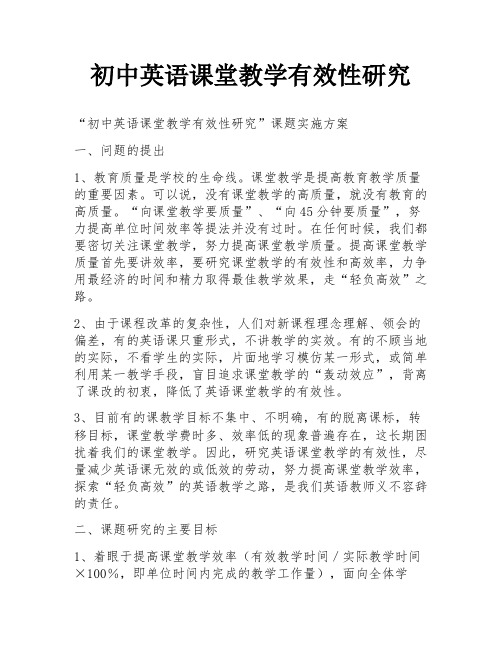 初中英语课堂教学有效性研究

“初中英语课堂教学有效性研究”课题实施方案

一、问题的提出

1、教育质量是学校的生命线。课堂教学是提高教育教学质量的重要因素。可以说，没有课堂教学的高质量，就没有教育的高质量。“向课堂教学要质量”、“向45分钟要质量”，努力提高单位时间效率等提法并没有过时。在任何时候，我们都要密切关注课堂教学，努力提高课堂教学质量。提高课堂教学质量首先要讲效率，要研究课堂教学的有效性和高效率，力争用最经济的时间和精力取得最佳教学效果，走“轻负高效”之路。

2、由于课程改革的复杂性，人们对新课程理念理解、领会的偏差，有的英语课只重形式，不讲教学的实效。有的不顾当地的实际，不看学生的实际，片面地学习模仿某一形式，或简单利用某一教学手段，盲目追求课堂教学的“轰动效应”，背离了课改的初衷，降低了英语课堂教学的有效性。

3、目前有的课教学目标不集中、不明确，有的脱离课标，转移目标，课堂教学费时多、效率低的现象普遍存在，这长期困扰着我们的课堂教学。因此，研究英语课堂教学的有效性，尽量减少英语课无效的或低效的劳动，努力提高课堂教学效率，探索“轻负高效”的英语教学之路，是我们英语教师义不容辞的责任。

二、课题研究的主要目标

1、着眼于提高课堂教学效率（有效教学时间／实际教学时间×100%，即单位时间内完成的教学工作量），面向全体学